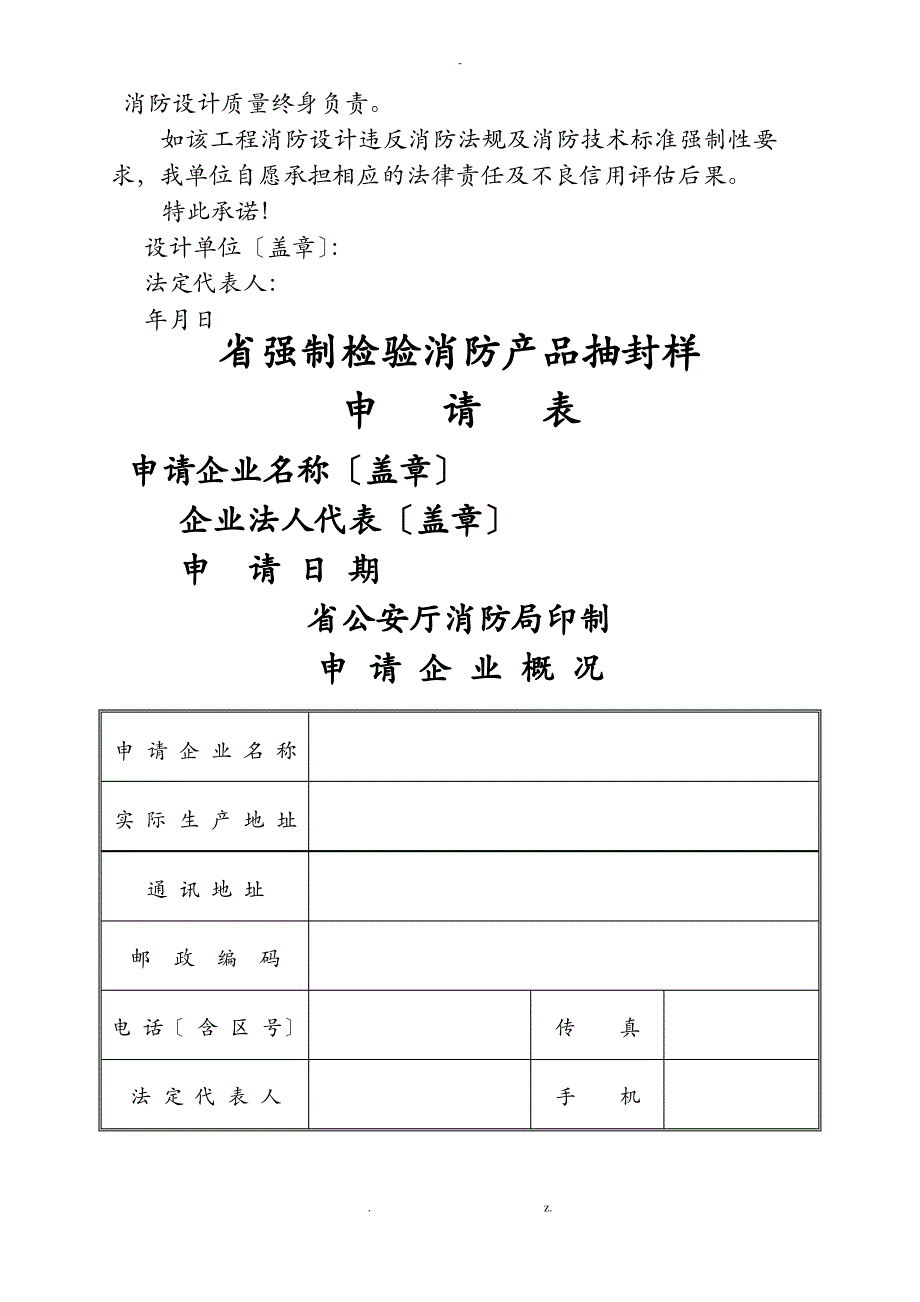 -

消防设计质量终身负责。

如该工程消防设计违反消防法规及消防技术标准强制性要求，我单位自愿承担相应的法律责任及不良信用评估后果。

特此承诺!

设计单位〔盖章〕:

法定代表人:

年月日

省强制检验消防产品抽封样

申　请　表

申请企业名称〔盖章〕

企业法人代表〔盖章〕

申　请　日　期

省公安厅消防局印制

申　请　企　业　概　况

| 申请企业名称 | | | |
|---|---|---|---|
| 实际生产地址 | | | |
| 通讯地址 | | | |
| 邮政编码 | | | |
| 电话〔含区号〕 | | 传　真 | |
| 法定代表人 | | 手　机 | |

. z.